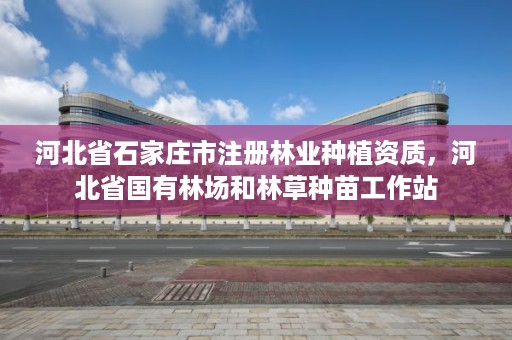 河北省石家庄市注册林业种植资质，河北省国有林场和林草种苗工作站